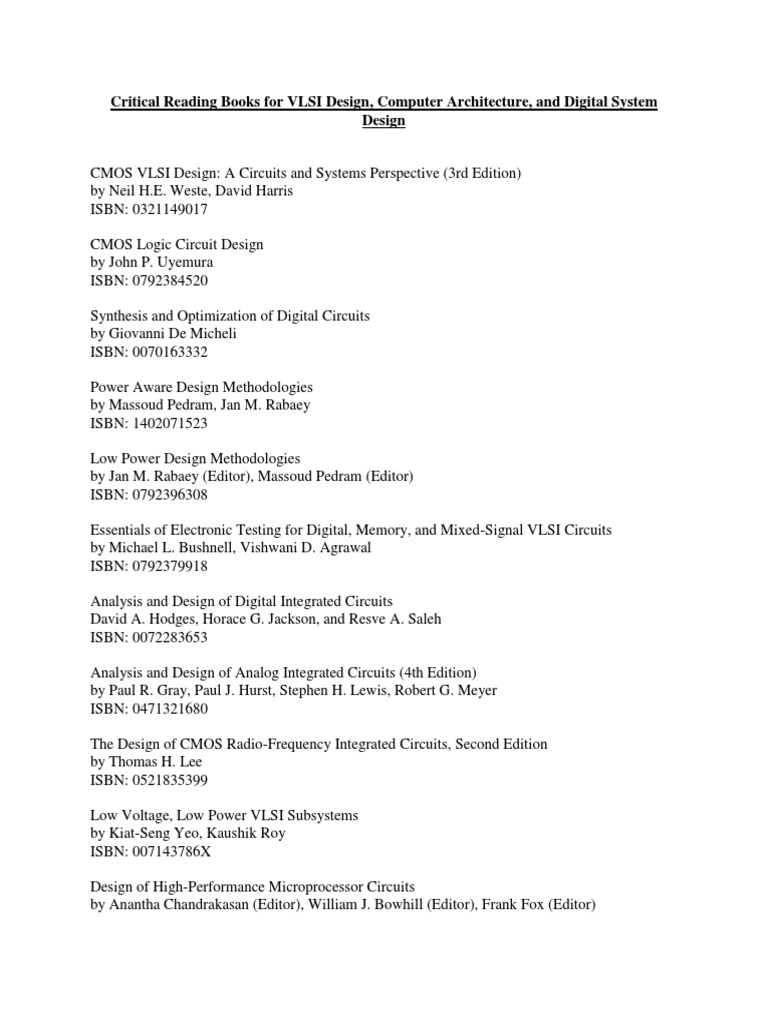 Critical Reading Books for VLSI Design, Computer Architecture, and Digital System Design

CMOS VLSI Design: A Circuits and Systems Perspective (3rd Edition)
by Neil H.E. Weste, David Harris
ISBN: 0321149017

CMOS Logic Circuit Design
by John P. Uyemura
ISBN: 0792384520

Synthesis and Optimization of Digital Circuits
by Giovanni De Micheli
ISBN: 0070163332

Power Aware Design Methodologies
by Massoud Pedram, Jan M. Rabaey
ISBN: 1402071523

Low Power Design Methodologies
by Jan M. Rabaey (Editor), Massoud Pedram (Editor)
ISBN: 0792396308

Essentials of Electronic Testing for Digital, Memory, and Mixed-Signal VLSI Circuits
by Michael L. Bushnell, Vishwani D. Agrawal
ISBN: 0792379918

Analysis and Design of Digital Integrated Circuits
David A. Hodges, Horace G. Jackson, and Resve A. Saleh
ISBN: 0072283653

Analysis and Design of Analog Integrated Circuits (4th Edition)
by Paul R. Gray, Paul J. Hurst, Stephen H. Lewis, Robert G. Meyer
ISBN: 0471321680

The Design of CMOS Radio-Frequency Integrated Circuits, Second Edition
by Thomas H. Lee
ISBN: 0521835399

Low Voltage, Low Power VLSI Subsystems
by Kiat-Seng Yeo, Kaushik Roy
ISBN: 007143786X

Design of High-Performance Microprocessor Circuits
by Anantha Chandrakasan (Editor), William J. Bowhill (Editor), Frank Fox (Editor)